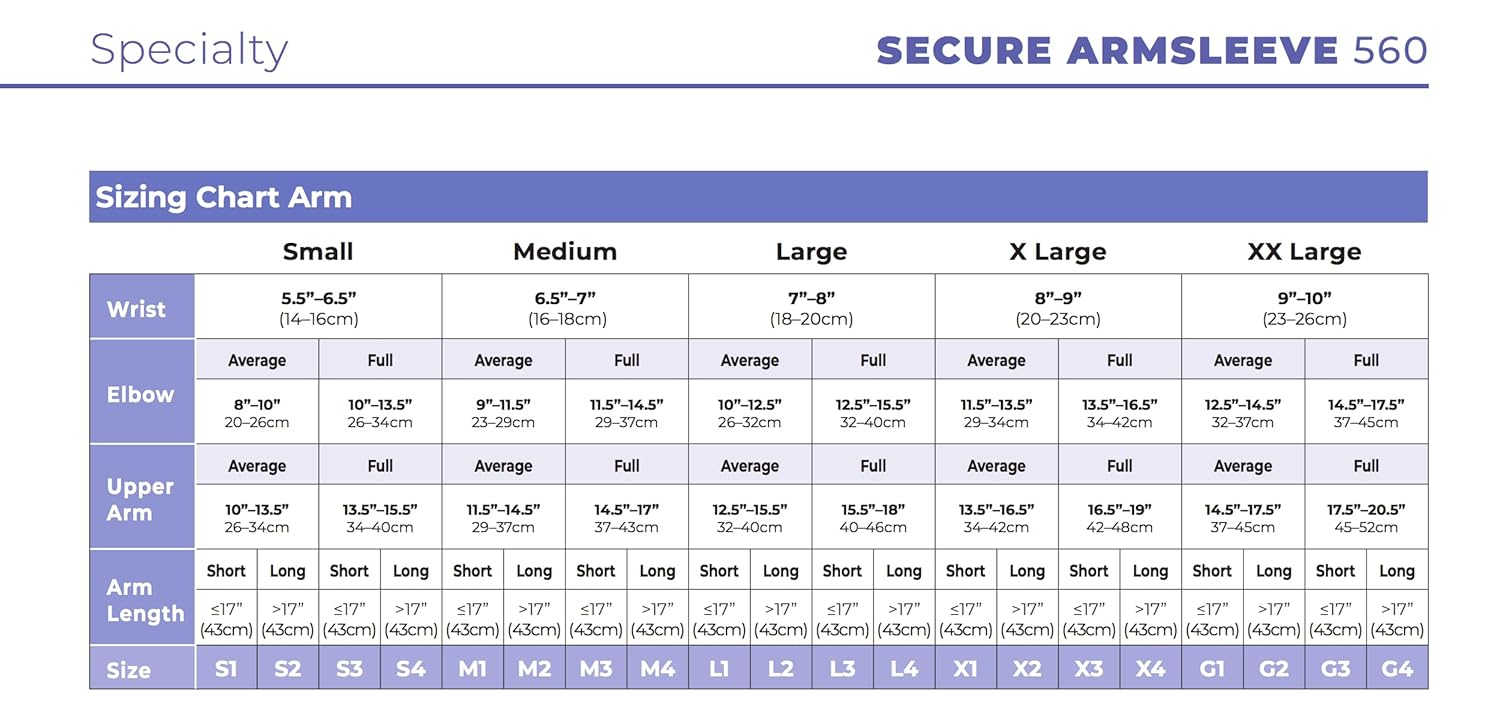 Specialty

SECURE ARMSLEEVE 560

Sizing Chart Arm

| | Small | | | | Medium | | | | Large | | | | X Large | | | | XX Large | | | |
|---|---|---|---|---|---|---|---|---|---|---|---|---|---|---|---|---|---|---|---|---|
| Wrist | 5.5”–6.5” (14–16cm) | | | | 6.5”–7” (16–18cm) | | | | 7”–8” (18–20cm) | | | | 8”–9” (20–23cm) | | | | 9”–10” (23–26cm) | | | |
| Elbow | Average | | Full | | Average | | Full | | Average | | Full | | Average | | Full | | Average | | Full | |
| | 8”–10” 20–26cm | | 10”–13.5” 26–34cm | | 9”–11.5” 23–29cm | | 11.5”–14.5” 29–37cm | | 10”–12.5” 26–32cm | | 12.5”–15.5” 32–40cm | | 11.5”–13.5” 29–34cm | | 13.5”–16.5” 34–42cm | | 12.5”–14.5” 32–37cm | | 14.5”–17.5” 37–45cm | |
| Upper Arm | Average | | Full | | Average | | Full | | Average | | Full | | Average | | Full | | Average | | Full | |
| | 10”–13.5” 26–34cm | | 13.5”–15.5” 34–40cm | | 11.5”–14.5” 29–37cm | | 14.5”–17” 37–43cm | | 12.5”–15.5” 32–40cm | | 15.5”–18” 40–46cm | | 13.5”–16.5” 34–42cm | | 16.5”–19” 42–48cm | | 14.5”–17.5” 37–45cm | | 17.5”–20.5” 45–52cm | |
| Arm Length | Short | Long | Short | Long | Short | Long | Short | Long | Short | Long | Short | Long | Short | Long | Short | Long | Short | Long | Short | Long |
| | ≤17” (43cm) | >17” (43cm) | ≤17” (43cm) | >17” (43cm) | ≤17” (43cm) | >17” (43cm) | ≤17” (43cm) | >17” (43cm) | ≤17” (43cm) | >17” (43cm) | ≤17” (43cm) | >17” (43cm) | ≤17” (43cm) | >17” (43cm) | ≤17” (43cm) | >17” (43cm) | ≤17” (43cm) | >17” (43cm) | ≤17” (43cm) | >17” (43cm) |
| Size | S1 | S2 | S3 | S4 | M1 | M2 | M3 | M4 | L1 | L2 | L3 | L4 | X1 | X2 | X3 | X4 | G1 | G2 | G3 | G4 |